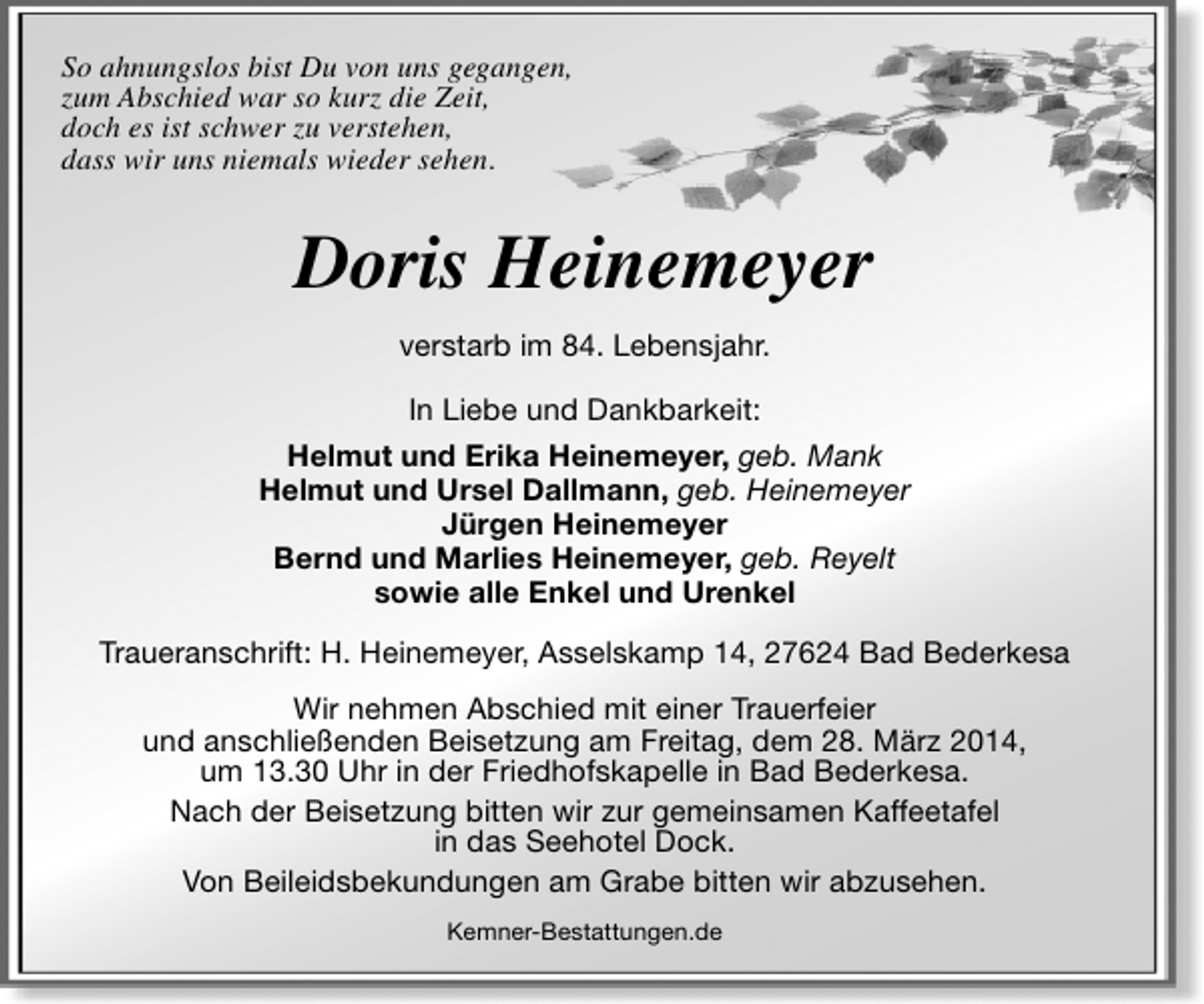 So ahnungslos bist Du von uns gegangen,
zum Abschied war so kurz die Zeit,
doch es ist schwer zu verstehen,
dass wir uns niemals wieder sehen.

Doris Heinemeyer

verstarb im 84. Lebensjahr.

In Liebe und Dankbarkeit:

Helmut und Erika Heinemeyer, geb. Mank
Helmut und Ursel Dallmann, geb. Heinemeyer
Jürgen Heinemeyer
Bernd und Marlies Heinemeyer, geb. Reyelt
sowie alle Enkel und Urenkel

Traueranschrift: H. Heinemeyer, Asselskamp 14, 27624 Bad Bederkesa

Wir nehmen Abschied mit einer Trauerfeier und anschließenden Beisetzung am Freitag, dem 28. März 2014, um 13.30 Uhr in der Friedhofskapelle in Bad Bederkesa.

Nach der Beisetzung bitten wir zur gemeinsamen Kaffeetafel in das Seehotel Dock.

Von Beileidsbekundungen am Grabe bitten wir abzusehen.

Kemner-Bestattungen.de